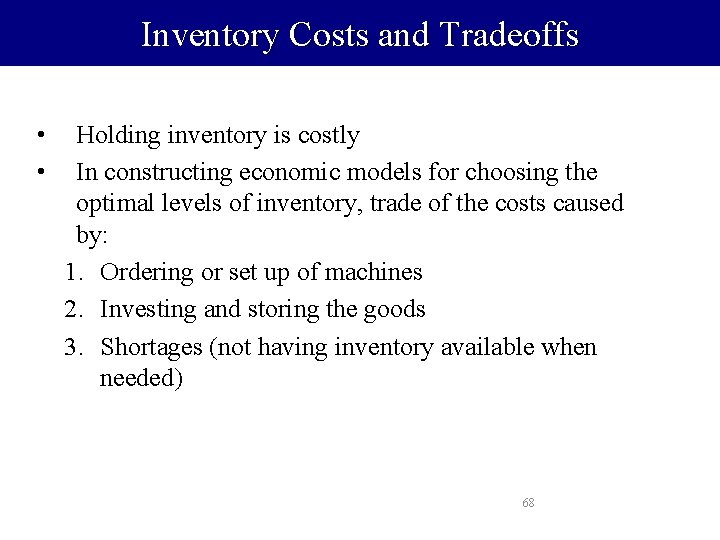 Inventory Costs and Tradeoffs

• Holding inventory is costly
• In constructing economic models for choosing the optimal levels of inventory, trade of the costs caused by:
1. Ordering or set up of machines
2. Investing and storing the goods
3. Shortages (not having inventory available when needed)

68